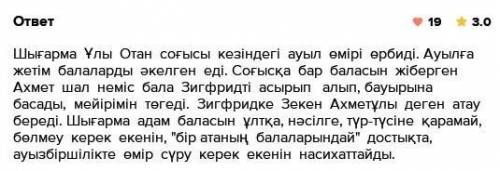 Ответ

19 3.0

Шығарма Ұлы Отан соғысы кезіндегі ауыл өмірі өрбиді. Ауылға жетім балаларды әкелген еді. Соғысқа бар баласын жіберген Ахмет шал неміс бала Зигфридті асырып алып, бауырына басады, мейірімін төгеді. Зигфридке Зекен Ахметұлы деген атау береді. Шығарма адам баласын ұлтқа, нәсілге, түр-түсіне қарамай, бөлмеу керек екенін, "бір атаның балаларындай" достықта, ауызбіршілікте өмір сүру керек екенін насихаттайды.